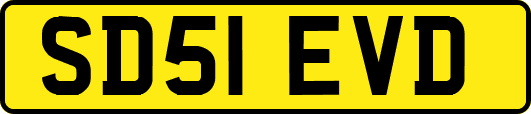 SD51 EVD